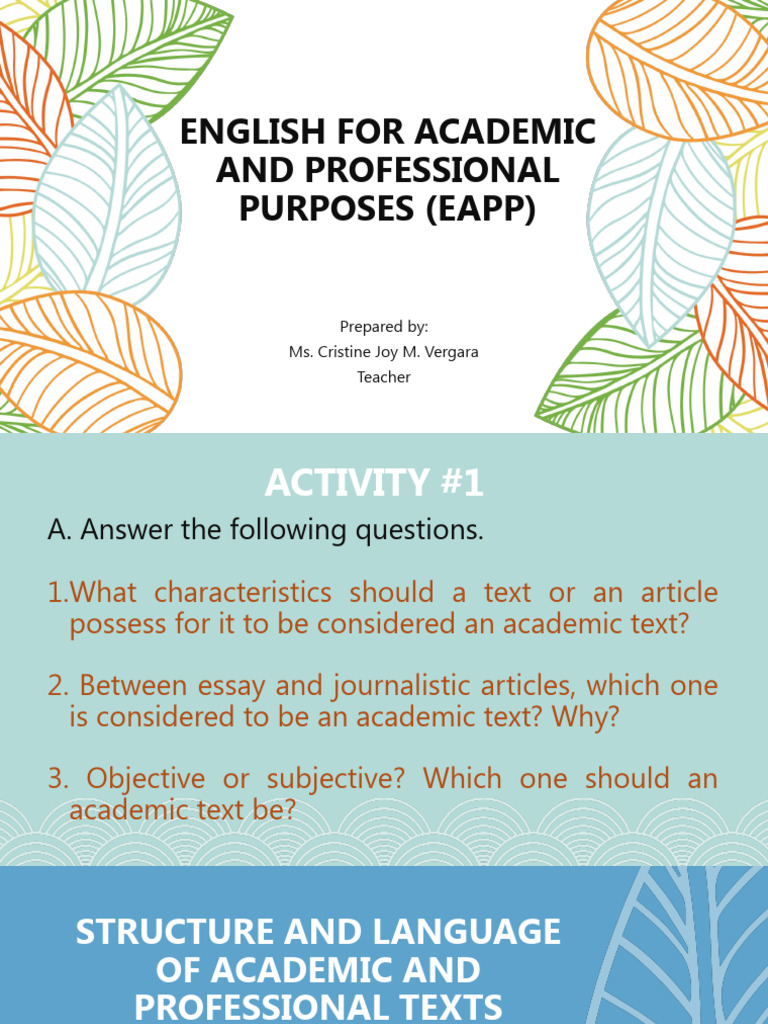 ENGLISH FOR ACADEMIC AND PROFESSIONAL PURPOSES (EAPP)

Prepared by:
Ms. Cristine Joy M. Vergara
Teacher

ACTIVITY #1

A. Answer the following questions.

1.What characteristics should a text or an article possess for it to be considered an academic text?

2. Between essay and journalistic articles, which one is considered to be an academic text? Why?

3. Objective or subjective? Which one should an academic text be?

STRUCTURE AND LANGUAGE OF ACADEMIC AND PROFESSIONAL TEXTS